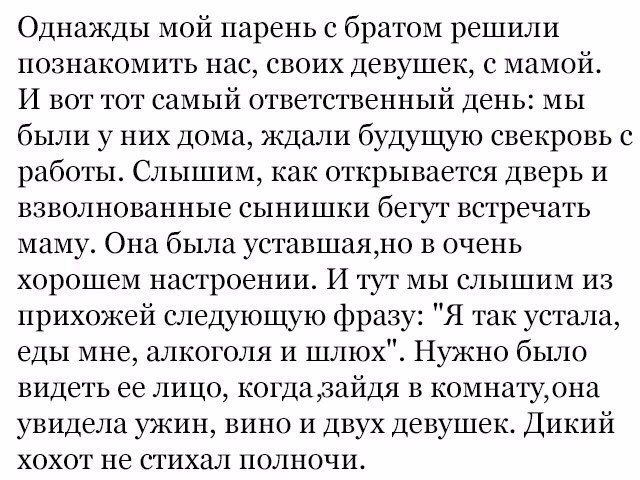 Однажды мой парень с братом решили познакомить нас, своих девушек, с мамой. И вот тот самый ответственный день: мы были у них дома, ждали будущую свекровь с работы. Слышим, как открывается дверь и взволнованные сынишки бегут встречать маму. Она была уставшая,но в очень хорошем настроении. И тут мы слышим из прихожей следующую фразу: "Я так устала, еды мне, алкоголя и шлюх". Нужно было видеть ее лицо, когда,зайдя в комнату,она увидела ужин, вино и двух девушек. Дикий хохот не стихал полночи.